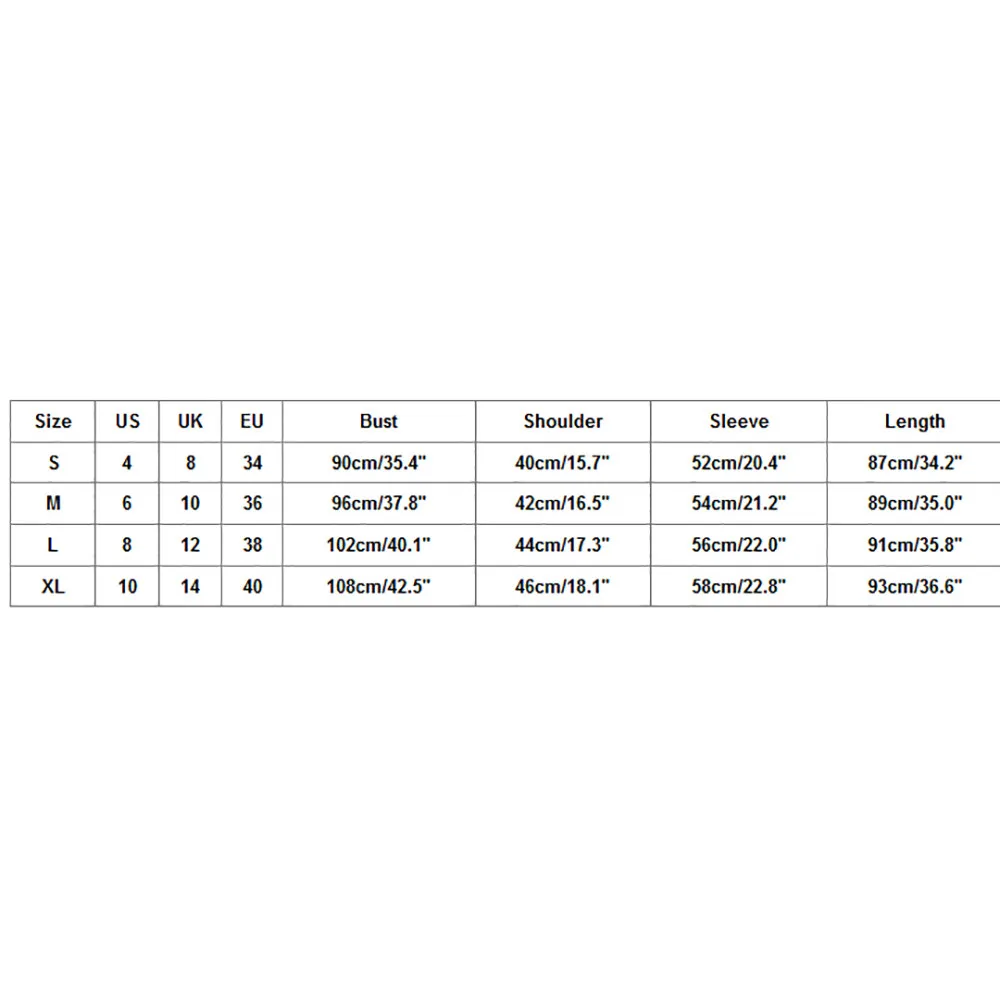 | Size | US | UK | EU | Bust | Shoulder | Sleeve | Length |
|---|---|---|---|---|---|---|---|
| S | 4 | 8 | 34 | 90cm/35.4" | 40cm/15.7" | 52cm/20.4" | 87cm/34.2" |
| M | 6 | 10 | 36 | 96cm/37.8" | 42cm/16.5" | 54cm/21.2" | 89cm/35.0" |
| L | 8 | 12 | 38 | 102cm/40.1" | 44cm/17.3" | 56cm/22.0" | 91cm/35.8" |
| XL | 10 | 14 | 40 | 108cm/42.5" | 46cm/18.1" | 58cm/22.8" | 93cm/36.6" |